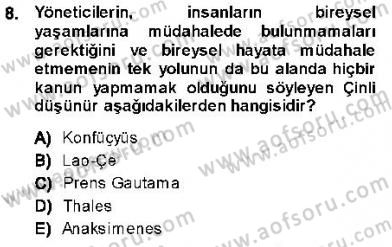 8. Yöneticilerin, insanların bireysel yaşamlarına müdahalede bulunmamaları gerektiğini ve bireysel hayata müdahale etmemenin tek yolunun da bu alanda hiçbir kanun yapmamak olduğunu söyleyen Çinli düşünür aşağıdakilerden hangisidir?

A) Konfüçyüs
B) Lao-Çe
C) Prens Gautama
D) Thales
E) Anaksimenes

www.aofsoru.com